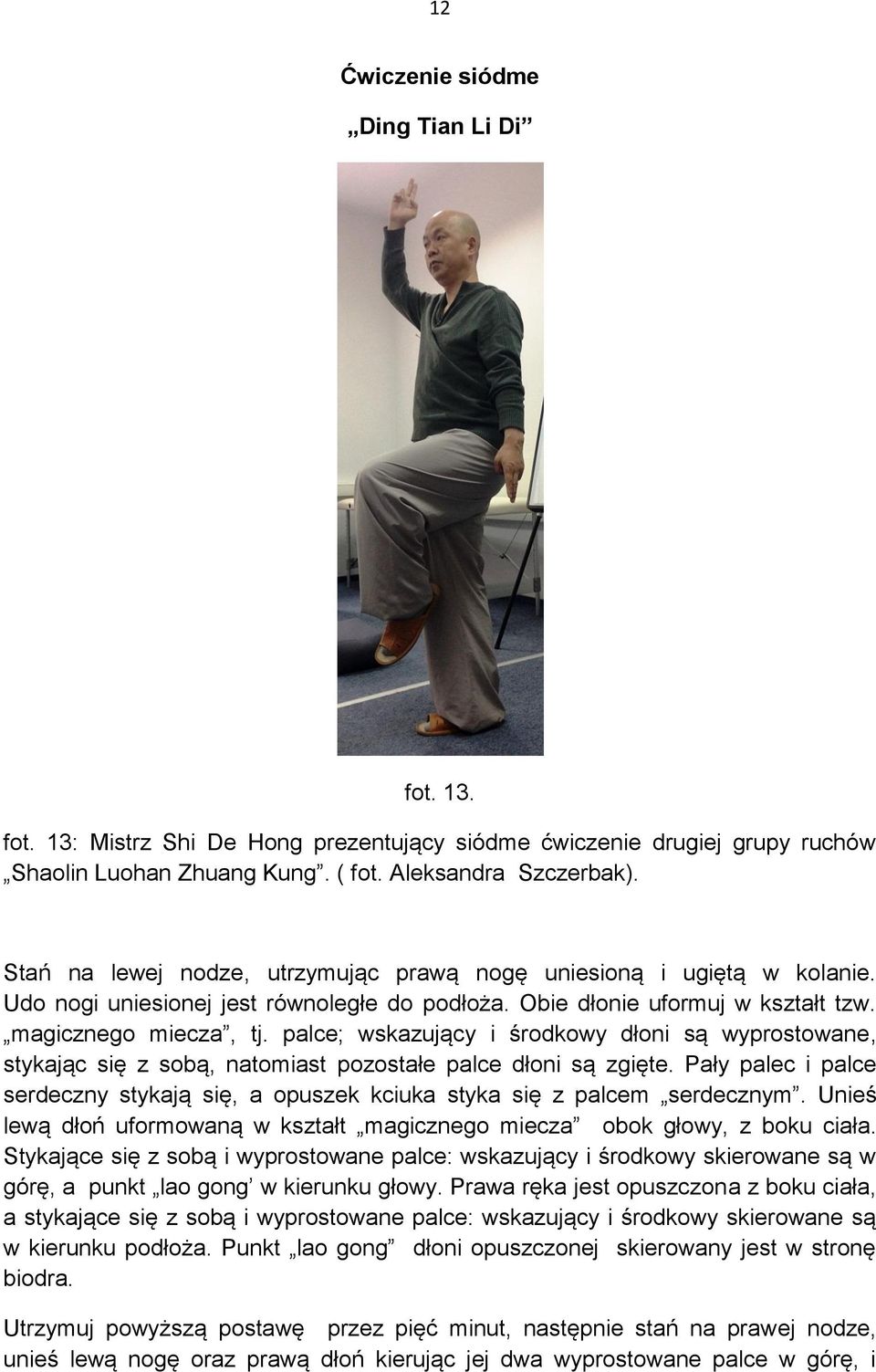 12

Ćwiczenie siódme

„Ding Tian Li Di”

fot. 13.

fot. 13: Mistrz Shi De Hong prezentujący siódme ćwiczenie drugiej grupy ruchów „Shaolin Luohan Zhuang Kung”. ( fot. Aleksandra Szczerbak).

Stań na lewej nodze, utrzymując prawą nogę uniesioną i ugiętą w kolanie. Udo nogi uniesionej jest równoległe do podłoża. Obie dłonie uformuj w kształt tzw. „magicznego miecza”, tj. palce; wskazujący i środkowy dłoni są wyprostowane, stykając się z sobą, natomiast pozostałe palce dłoni są zgięte. Pały palec i palce serdeczny stykają się, a opuszek kciuka styka się z palcem „serdecznym”. Unieś lewą dłoń uformowaną w kształt „magicznego miecza” obok głowy, z boku ciała. Stykające się z sobą i wyprostowane palce: wskazujący i środkowy skierowane są w górę, a punkt „lao gong’ w kierunku głowy. Prawa ręka jest opuszczona z boku ciała, a stykające się z sobą i wyprostowane palce: wskazujący i środkowy skierowane są w kierunku podłoża. Punkt „lao gong” dłoni opuszczonej skierowany jest w stronę biodra.

Utrzymuj powyższą postawę przez pięć minut, następnie stań na prawej nodze, unieś lewą nogę oraz prawą dłoń kierując jej dwa wyprostowane palce w górę, i